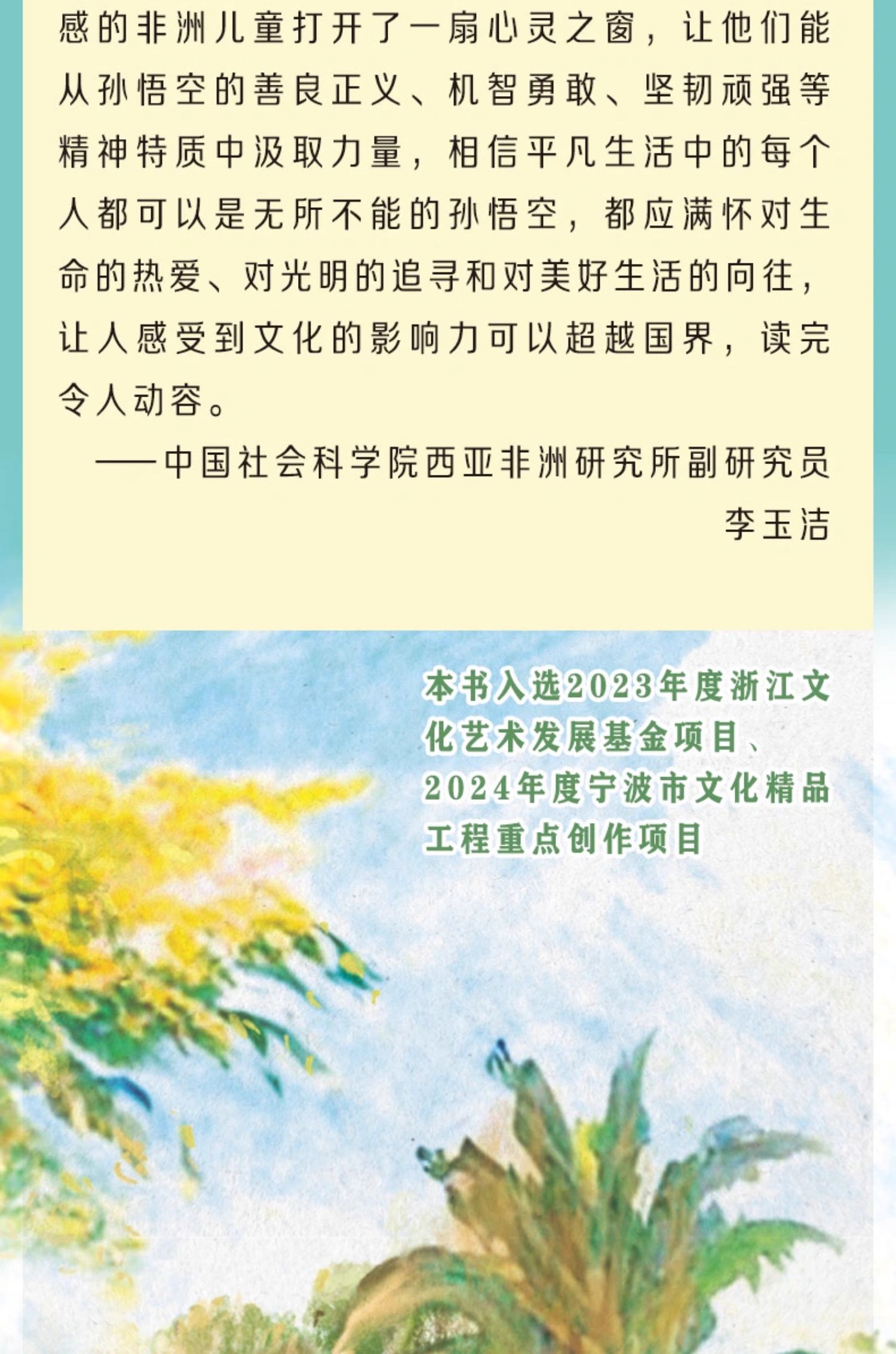 感的非洲儿童打开了一扇心灵之窗，让他们能从孙悟空的善良正义、机智勇敢、坚韧顽强等精神特质中汲取力量，相信平凡生活中的每个人都可以是无所不能的孙悟空，都应满怀对生命的热爱、对光明的追寻和对美好生活的向往，让人感受到文化的影响力可以超越国界，读完令人动容。

——中国社会科学院西亚非洲研究所副研究员
李玉洁

本书入选2023年度浙江文化艺术发展基金项目、2024年度宁波市文化精品工程重点创作项目